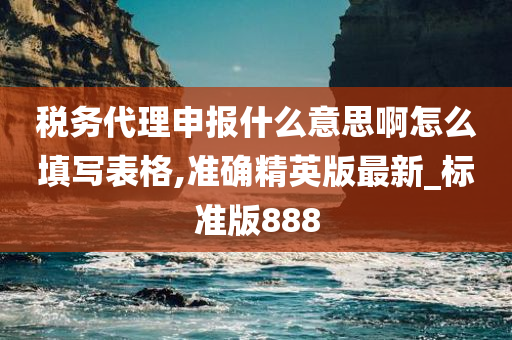 税务代理申报什么意思啊怎么填写表格,准确精英版最新_标准版888